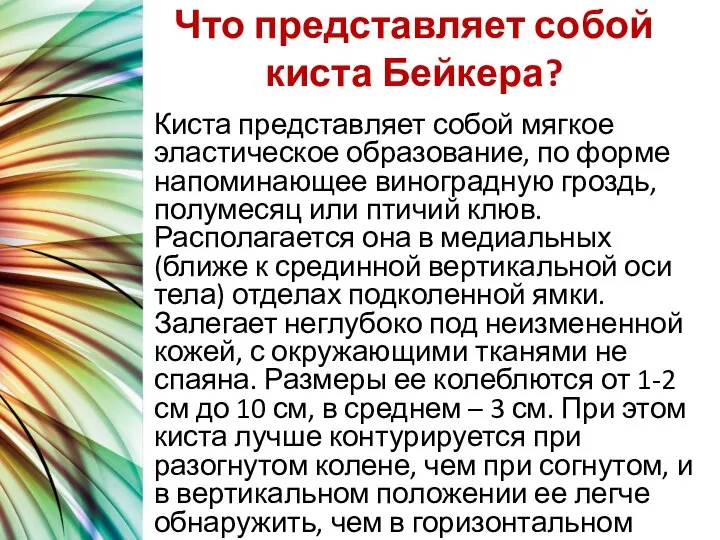 Что представляет собой киста Бейкера?

Киста представляет собой мягкое эластическое образование, по форме напоминающее виноградную гроздь, полумесяц или птичий клюв. Располагается она в медиальных (ближе к срединной вертикальной оси тела) отделах подколенной ямки. Залегает неглубоко под неизмененной кожей, с окружающими тканями не спаяна. Размеры ее колеблются от 1-2 см до 10 см, в среднем – 3 см. При этом киста лучше контурируется при разогнутом колене, чем при согнутом, и в вертикальном положении ее легче обнаружить, чем в горизонтальном